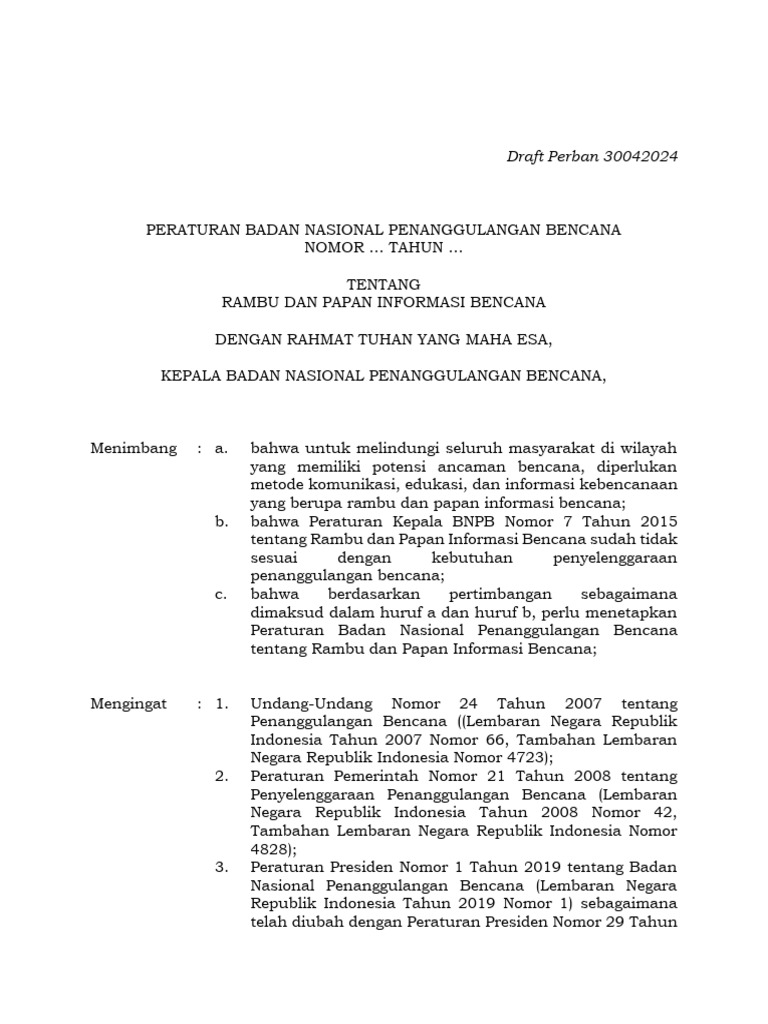 Draft Perban 30042024

PERATURAN BADAN NASIONAL PENANGGULANGAN BENCANA
NOMOR ... TAHUN ...

TENTANG
RAMBU DAN PAPAN INFORMASI BENCANA

DENGAN RAHMAT TUHAN YANG MAHA ESA,

KEPALA BADAN NASIONAL PENANGGULANGAN BENCANA,

Menimbang : a. bahwa untuk melindungi seluruh masyarakat di wilayah yang memiliki potensi ancaman bencana, diperlukan metode komunikasi, edukasi, dan informasi kebencanaan yang berupa rambu dan papan informasi bencana;

b. bahwa Peraturan Kepala BNPB Nomor 7 Tahun 2015 tentang Rambu dan Papan Informasi Bencana sudah tidak sesuai dengan kebutuhan penyelenggaraan penanggulangan bencana;

c. bahwa berdasarkan pertimbangan sebagaimana dimaksud dalam huruf a dan huruf b, perlu menetapkan Peraturan Badan Nasional Penanggulangan Bencana tentang Rambu dan Papan Informasi Bencana;

Mengingat : 1. Undang-Undang Nomor 24 Tahun 2007 tentang Penanggulangan Bencana ((Lembaran Negara Republik Indonesia Tahun 2007 Nomor 66, Tambahan Lembaran Negara Republik Indonesia Nomor 4723);

2. Peraturan Pemerintah Nomor 21 Tahun 2008 tentang Penyelenggaraan Penanggulangan Bencana (Lembaran Negara Republik Indonesia Tahun 2008 Nomor 42, Tambahan Lembaran Negara Republik Indonesia Nomor 4828);

3. Peraturan Presiden Nomor 1 Tahun 2019 tentang Badan Nasional Penanggulangan Bencana (Lembaran Negara Republik Indonesia Tahun 2019 Nomor 1) sebagaimana telah diubah dengan Peraturan Presiden Nomor 29 Tahun